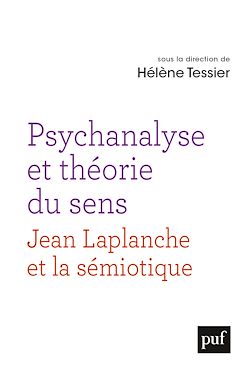 sous la direction de
Hélène Tessier

Psychanalyse et théorie du sens
Jean Laplanche et la sémiotique

puf